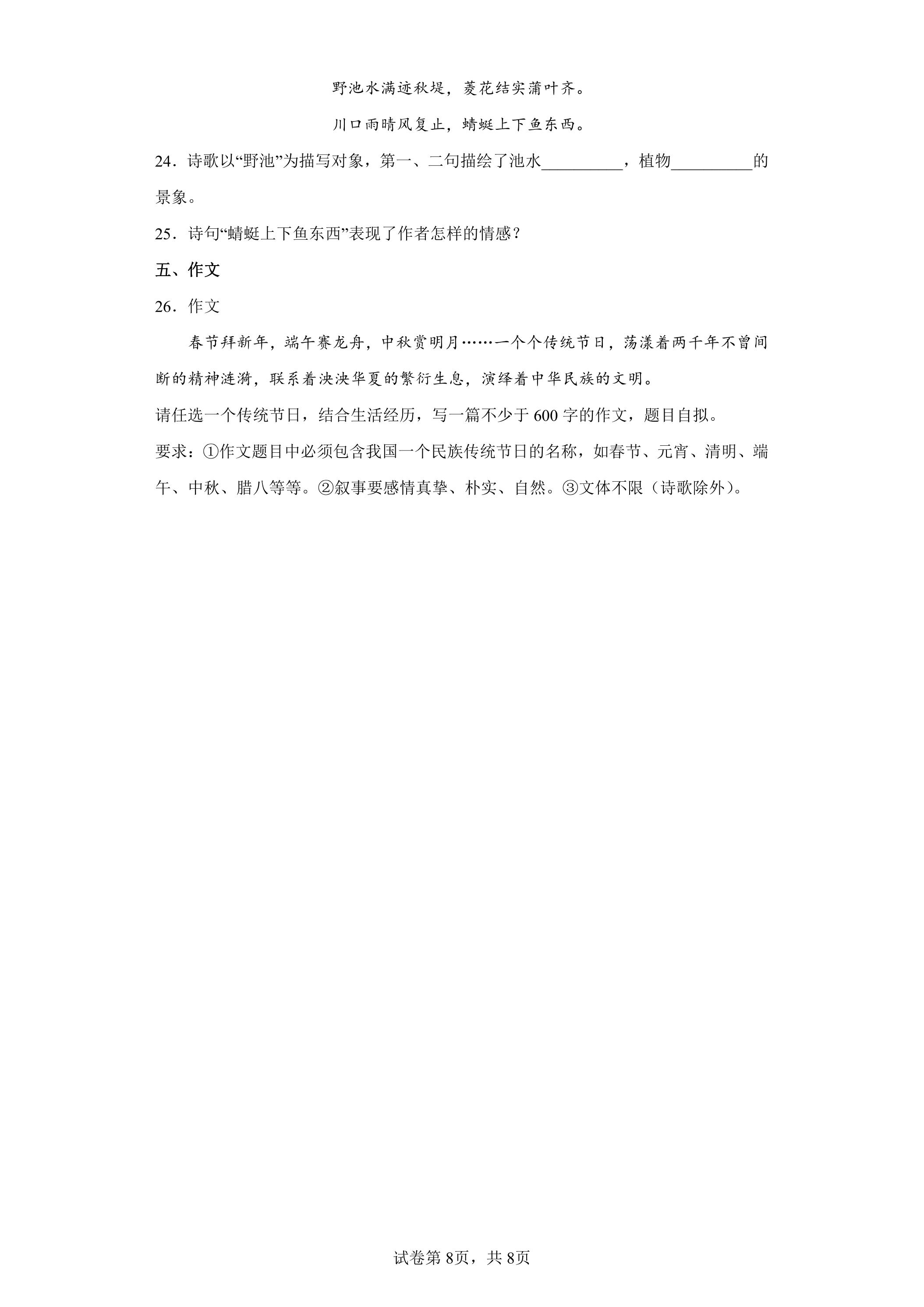 野池水满迹秋堤，菱花结实蒲叶齐。

川口雨晴风复止，蜻蜓上下鱼东西。

24．诗歌以“野池”为描写对象，第一、二句描绘了池水____，植物____的景象。

25．诗句“蜻蜓上下鱼东西”表现了作者怎样的情感？

五、作文

26．作文

春节拜新年，端午赛龙舟，中秋赏明月……一个个传统节日，荡漾着两千年不曾间断的精神涟漪，联系着泱泱华夏的繁衍生息，演绎着中华民族的文明。

请任选一个传统节日，结合生活经历，写一篇不少于600字的作文，题目自拟。

要求：①作文题目中必须包含我国一个民族传统节日的名称，如春节、元宵、清明、端午、中秋、腊八等等。②叙事要感情真挚、朴实、自然。③文体不限（诗歌除外）。

试卷第8页，共8页